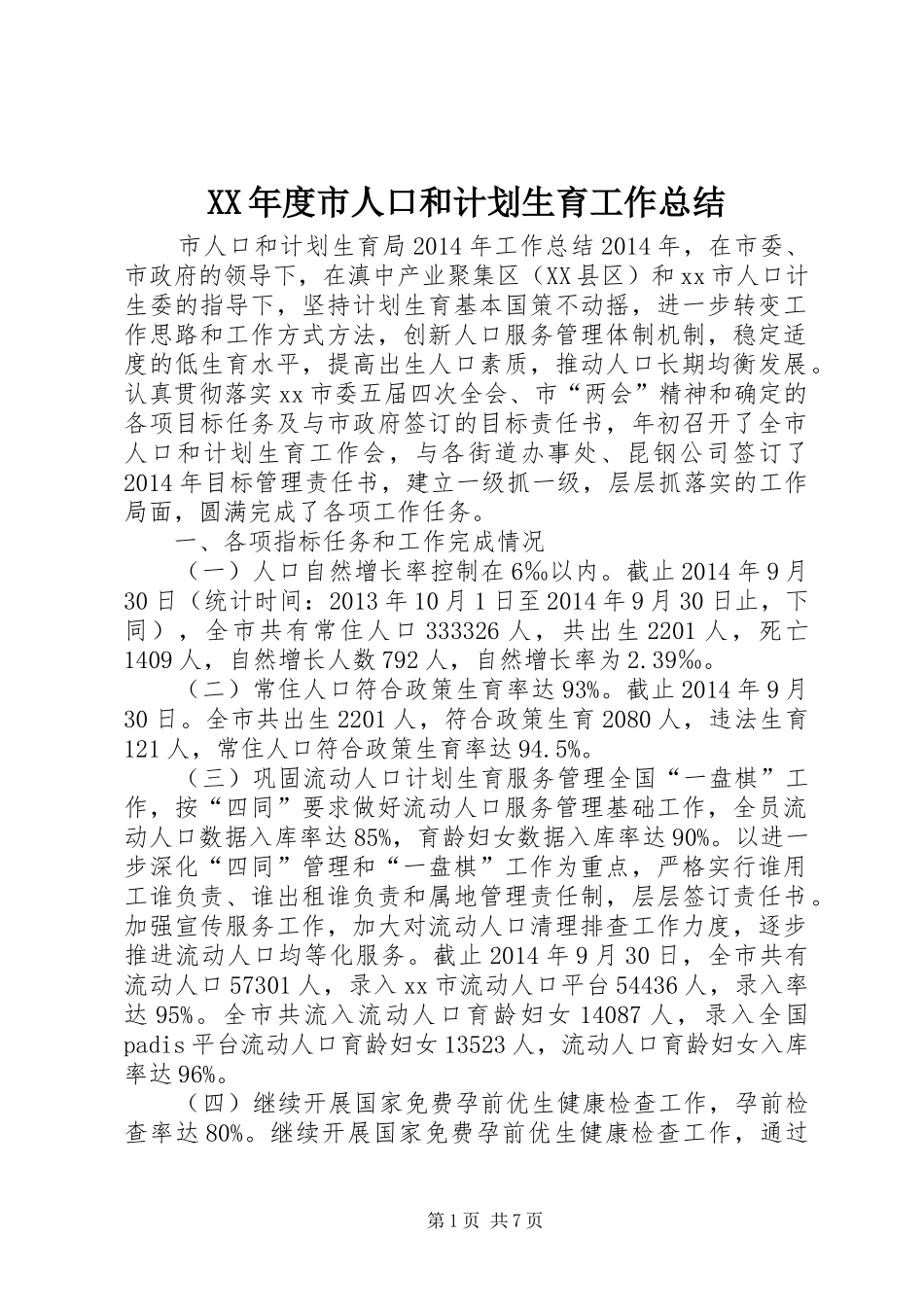 XX年度市人口和计划生育工作总结

市人口和计划生育局2014年工作总结2014年，在市委、市政府的领导下，在滇中产业聚集区（XX县区）和xx市人口计生委的指导下，坚持计划生育基本国策不动摇，进一步转变工作思路和工作方式方法，创新人口服务管理体制机制，稳定适度的低生育水平，提高出生人口素质，推动人口长期均衡发展。认真贯彻落实xx市委五届四次全会、市“两会”精神和确定的各项目标任务及与市政府签订的目标责任书，年初召开了全市人口和计划生育工作会，与各街道办事处、昆钢公司签订了2014年目标管理责任书，建立一级抓一级，层层抓落实的工作局面，圆满完成了各项工作任务。

一、各项指标任务和工作完成情况

（一）人口自然增长率控制在6‰以内。截止2014年9月30日（统计时间：2013年10月1日至2014年9月30日止，下同），全市共有常住人口333326人，共出生2201人，死亡1409人，自然增长人数792人，自然增长率为2.39‰。

（二）常住人口符合政策生育率达93%。截止2014年9月30日。全市共出生2201人，符合政策生育2080人，违法生育121人，常住人口符合政策生育率达94.5%。

（三）巩固流动人口计划生育服务管理全国“一盘棋”工作，按“四同”要求做好流动人口服务管理基础工作，全员流动人口数据入库率达85%，育龄妇女数据入库率达90%。以进一步深化“四同”管理和“一盘棋”工作为重点，严格实行谁用工谁负责、谁出租谁负责和属地管理责任制，层层签订责任书。加强宣传服务工作，加大对流动人口清理排查工作力度，逐步推进流动人口均等化服务。截止2014年9月30日，全市共有流动人口57301人，录入xx市流动人口平台54436人，录入率达95%。全市共流入流动人口育龄妇女14087人，录入全国padis平台流动人口育龄妇女13523人，流动人口育龄妇女入库率达96%。

（四）继续开展国家免费孕前优生健康检查工作，孕前检查率达80%。继续开展国家免费孕前优生健康检查工作，通过

第1页 共7页